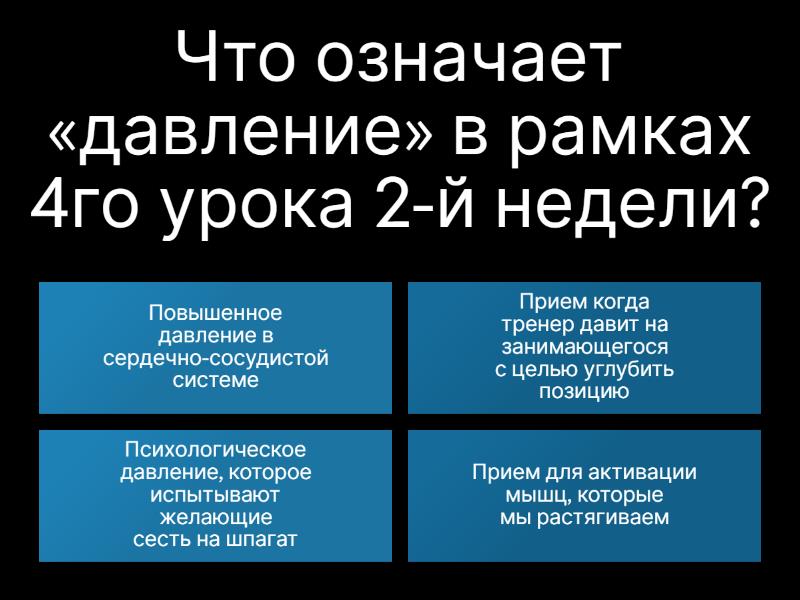 Что означает «давление» в рамках 4го урока 2-й недели?

Повышенное давление в сердечно-сосудистой системе

Прием когда тренер давит на занимающегося с целью углубить позицию

Психологическое давление, которое испытывают желающие сесть на шпагат

Прием для активации мышц, которые мы растягиваем